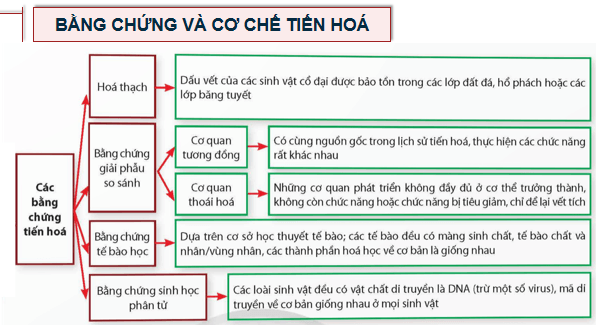 BẰNG CHỨNG VÀ CƠ CHẾ TIẾN HOÁ

Các bằng chứng tiến hoá

Hoá thạch

Dấu vết của các sinh vật cổ đại được bảo tồn trong các lớp đất đá, hổ phách hoặc các lớp băng tuyết

Bằng chứng giải phẫu so sánh

Cơ quan tương đồng

Có cùng nguồn gốc trong lịch sử tiến hoá, thực hiện các chức năng rất khác nhau

Cơ quan thoái hoá

Những cơ quan phát triển không đầy đủ ở cơ thể trưởng thành, không còn chức năng hoặc chức năng bị tiêu giảm, chỉ để lại vết tích

Bằng chứng tế bào học

Dựa trên cơ sở học thuyết tế bào; các tế bào đều có màng sinh chất, tế bào chất và nhân/vùng nhân, các thành phần hoá học về cơ bản là giống nhau

Bằng chứng sinh học phân tử

Các loài sinh vật đều có vật chất di truyền là DNA (trừ một số virus), mã di truyền về cơ bản giống nhau ở mọi sinh vật